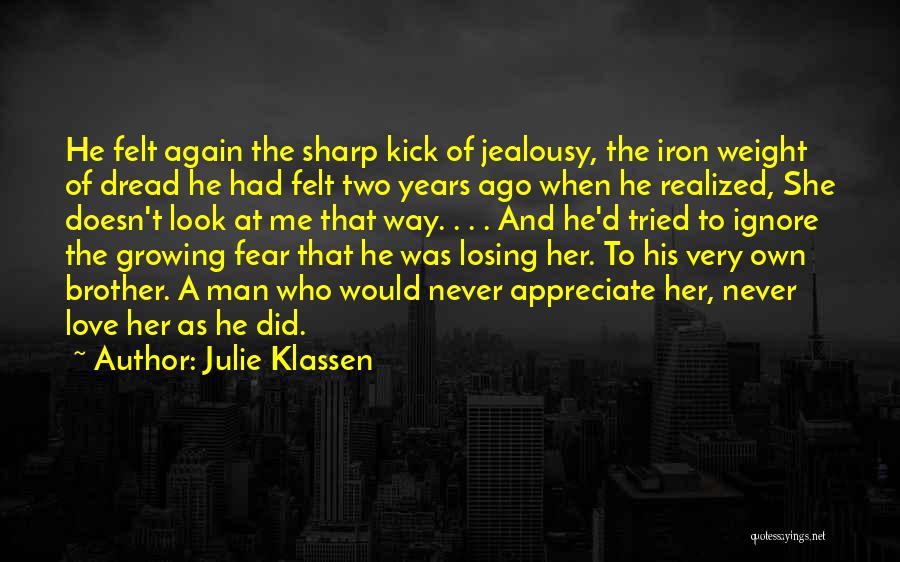 He felt again the sharp kick of jealousy, the iron weight of dread he had felt two years ago when he realized, She doesn't look at me that way. . . . And he'd tried to ignore the growing fear that he was losing her. To his very own brother. A man who would never appreciate her, never love her as he did.

~ Author: Julie Klassen

quotessayings.net